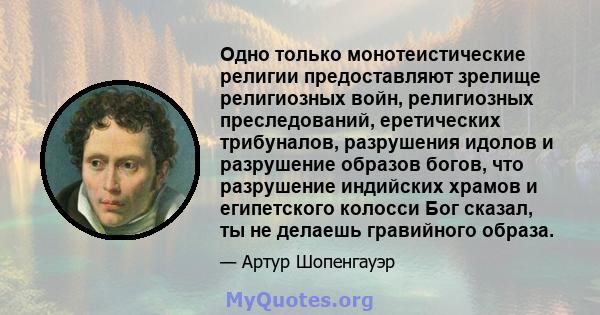 Одно только монотеистические религии предоставляют зрелище религиозных войн, религиозных преследований, еретических трибуналов, разрушения идолов и разрушение образов богов, что разрушение индийских храмов и египетского колосси Бог сказал, ты не делаешь гравийного образа.

— Артур Шопенгауэр

MyQuotes.org